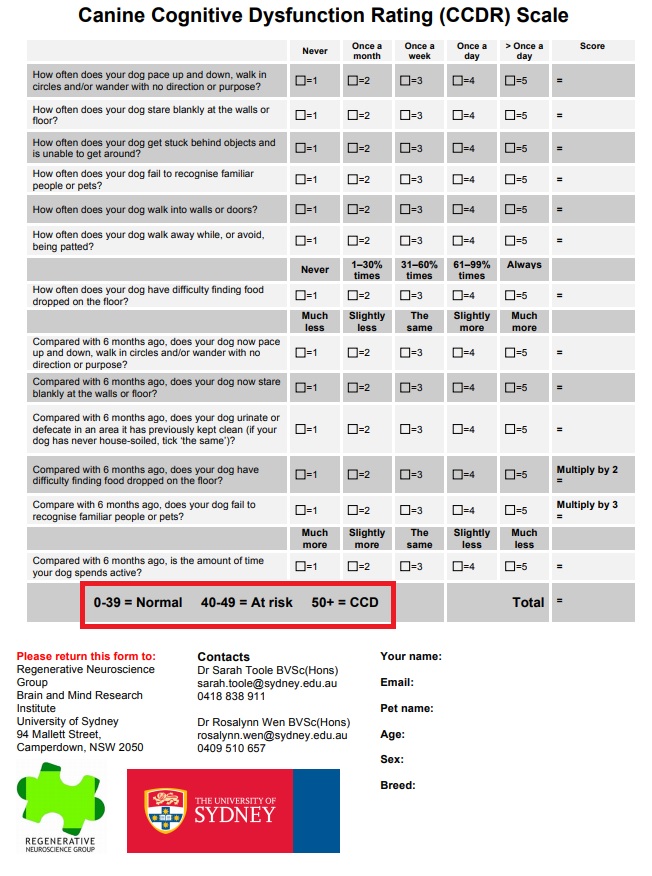 Canine Cognitive Dysfunction Rating (CCDR) Scale

| | Never | Once a month | Once a week | Once a day | > Once a day | Score |
|---|---|---|---|---|---|---|
| How often does your dog pace up and down, walk in circles and/or wander with no direction or purpose? | ☐=1 | ☐=2 | ☐=3 | ☐=4 | ☐=5 | = |
| How often does your dog stare blankly at the walls or floor? | ☐=1 | ☐=2 | ☐=3 | ☐=4 | ☐=5 | = |
| How often does your dog get stuck behind objects and is unable to get around? | ☐=1 | ☐=2 | ☐=3 | ☐=4 | ☐=5 | = |
| How often does your dog fail to recognise familiar people or pets? | ☐=1 | ☐=2 | ☐=3 | ☐=4 | ☐=5 | = |
| How often does your dog walk into walls or doors? | ☐=1 | ☐=2 | ☐=3 | ☐=4 | ☐=5 | = |
| How often does your dog walk away while, or avoid, being patted? | ☐=1 | ☐=2 | ☐=3 | ☐=4 | ☐=5 | = |
| | Never | 1–30% times | 31–60% times | 61–99% times | Always | |
| How often does your dog have difficulty finding food dropped on the floor? | ☐=1 | ☐=2 | ☐=3 | ☐=4 | ☐=5 | = |
| | Much less | Slightly less | The same | Slightly more | Much more | |
| Compared with 6 months ago, does your dog now pace up and down, walk in circles and/or wander with no direction or purpose? | ☐=1 | ☐=2 | ☐=3 | ☐=4 | ☐=5 | = |
| Compared with 6 months ago, does your dog now stare blankly at the walls or floor? | ☐=1 | ☐=2 | ☐=3 | ☐=4 | ☐=5 | = |
| Compared with 6 months ago, does your dog urinate or defecate in an area it has previously kept clean (if your dog has never house-soiled, tick 'the same')? | ☐=1 | ☐=2 | ☐=3 | ☐=4 | ☐=5 | = |
| Compared with 6 months ago, does your dog have difficulty finding food dropped on the floor? | ☐=1 | ☐=2 | ☐=3 | ☐=4 | ☐=5 | Multiply by 2 = |
| Compare with 6 months ago, does your dog fail to recognise familiar people or pets? | ☐=1 | ☐=2 | ☐=3 | ☐=4 | ☐=5 | Multiply by 3 = |
| | Much more | Slightly more | The same | Slightly less | Much less | |
| Compared with 6 months ago, is the amount of time your dog spends active? | ☐=1 | ☐=2 | ☐=3 | ☐=4 | ☐=5 | = |
| 0-39 = Normal 40-49 = At risk 50+ = CCD | | | | Total | | = |

Please return this form to:
Regenerative Neuroscience Group
Brain and Mind Research Institute
University of Sydney
94 Mallett Street,
Camperdown, NSW 2050

Contacts
Dr Sarah Toole BVSc(Hons)
sarah.toole@sydney.edu.au
0418 838 911

Dr Rosalynn Wen BVSc(Hons)
rosalynn.wen@sydney.edu.au
0409 510 657

Your name:
Email:
Pet name:
Age:
Sex:
Breed:

REGENERATIVE NEUROSCIENCE GROUP

THE UNIVERSITY OF SYDNEY